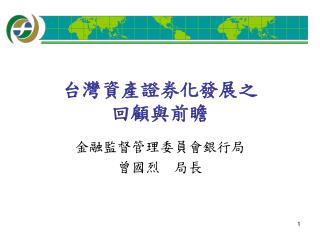 台灣資產證券化發展之
回顧與前瞻

金融監督管理委員會銀行局
曾國烈　局長

1